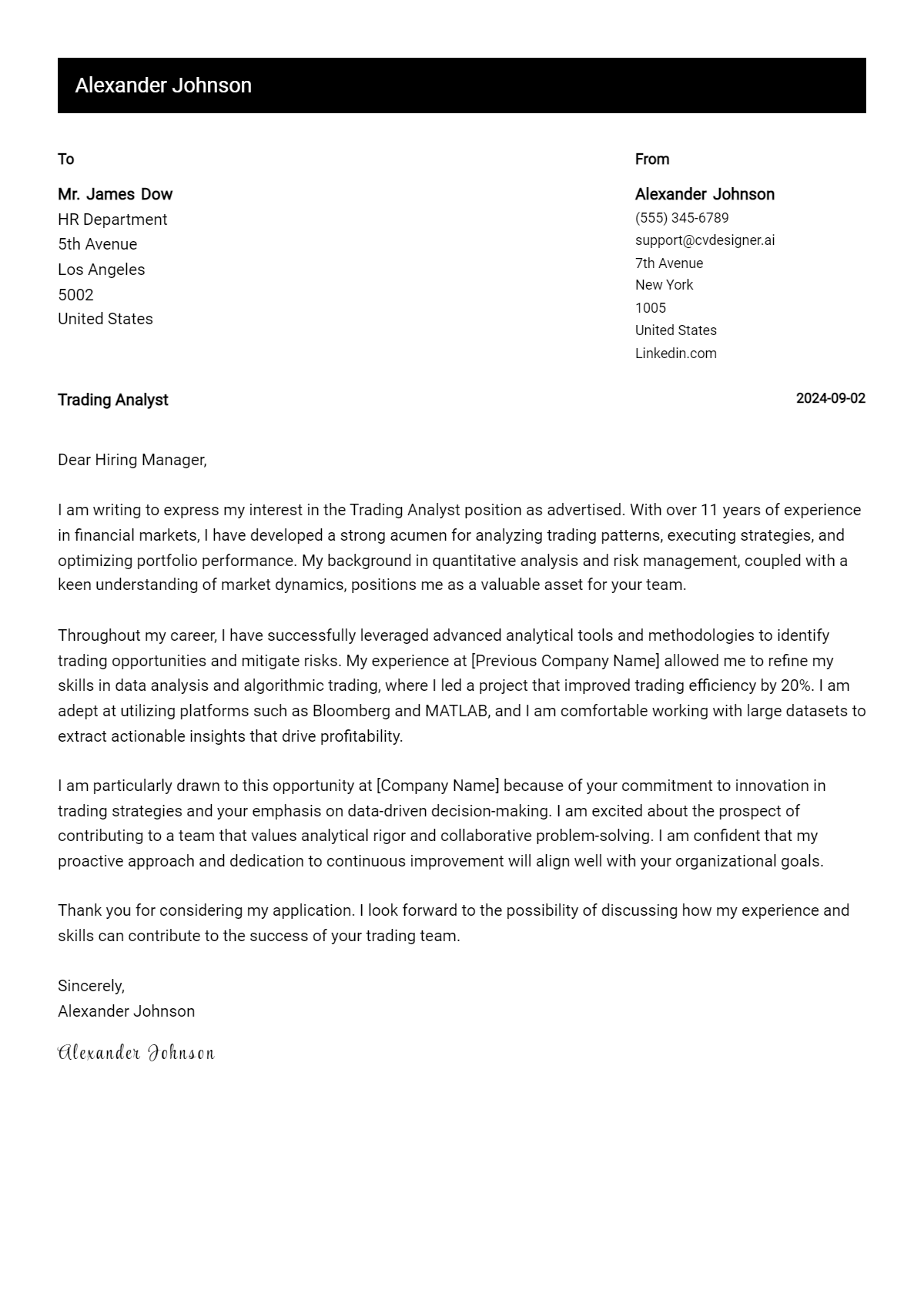 Alexander Johnson

To

Mr. James Dow
HR Department
5th Avenue
Los Angeles
5002
United States

From

Alexander Johnson
(555) 345-6789
support@cvdesigner.ai
7th Avenue
New York
1005
United States
Linkedin.com

Trading Analyst

2024-09-02

Dear Hiring Manager,

I am writing to express my interest in the Trading Analyst position as advertised. With over 11 years of experience in financial markets, I have developed a strong acumen for analyzing trading patterns, executing strategies, and optimizing portfolio performance. My background in quantitative analysis and risk management, coupled with a keen understanding of market dynamics, positions me as a valuable asset for your team.

Throughout my career, I have successfully leveraged advanced analytical tools and methodologies to identify trading opportunities and mitigate risks. My experience at [Previous Company Name] allowed me to refine my skills in data analysis and algorithmic trading, where I led a project that improved trading efficiency by 20%. I am adept at utilizing platforms such as Bloomberg and MATLAB, and I am comfortable working with large datasets to extract actionable insights that drive profitability.

I am particularly drawn to this opportunity at [Company Name] because of your commitment to innovation in trading strategies and your emphasis on data-driven decision-making. I am excited about the prospect of contributing to a team that values analytical rigor and collaborative problem-solving. I am confident that my proactive approach and dedication to continuous improvement will align well with your organizational goals.

Thank you for considering my application. I look forward to the possibility of discussing how my experience and skills can contribute to the success of your trading team.

Sincerely,
Alexander Johnson

Alexander Johnson